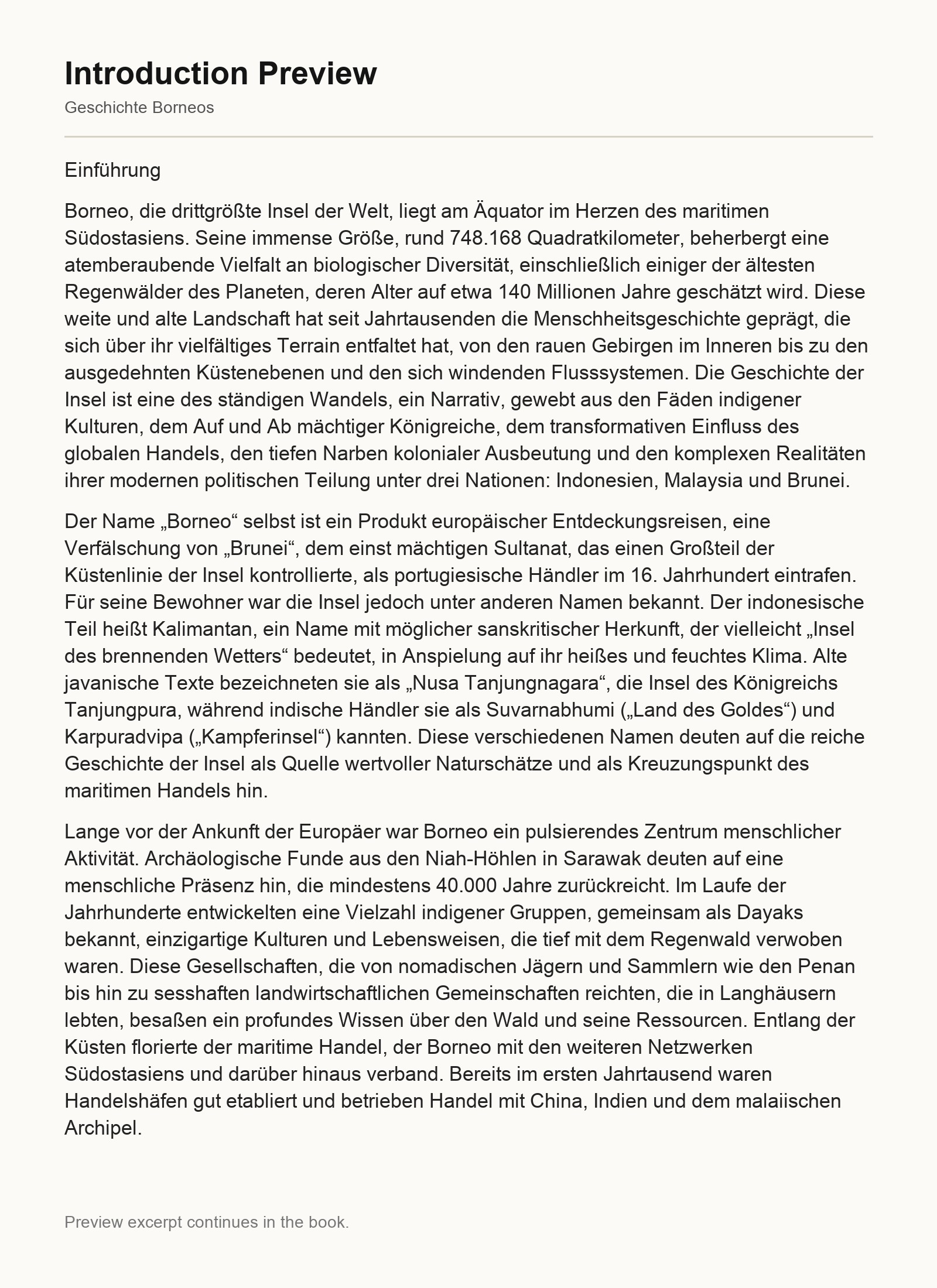 Introduction Preview

Geschichte Borneos

Einführung

Borneo, die drittgrößte Insel der Welt, liegt am Äquator im Herzen des maritimen Südostasiens. Seine immense Größe, rund 748.168 Quadratkilometer, beherbergt eine atemberaubende Vielfalt an biologischer Diversität, einschließlich einiger der ältesten Regenwälder des Planeten, deren Alter auf etwa 140 Millionen Jahre geschätzt wird. Diese weite und alte Landschaft hat seit Jahrtausenden die Menschheitsgeschichte geprägt, die sich über ihr vielfältiges Terrain entfaltet hat, von den rauen Gebirgen im Inneren bis zu den ausgedehnten Küstenebenen und den sich windenden Flusssystemen. Die Geschichte der Insel ist eine des ständigen Wandels, ein Narrativ, gewebt aus den Fäden indigener Kulturen, dem Auf und Ab mächtiger Königreiche, dem transformativen Einfluss des globalen Handels, den tiefen Narben kolonialer Ausbeutung und den komplexen Realitäten ihrer modernen politischen Teilung unter drei Nationen: Indonesien, Malaysia und Brunei.

Der Name „Borneo“ selbst ist ein Produkt europäischer Entdeckungsreisen, eine Verfälschung von „Brunei“, dem einst mächtigen Sultanat, das einen Großteil der Küstenlinie der Insel kontrollierte, als portugiesische Händler im 16. Jahrhundert eintrafen. Für seine Bewohner war die Insel jedoch unter anderen Namen bekannt. Der indonesische Teil heißt Kalimantan, ein Name mit möglicher sanskritischer Herkunft, der vielleicht „Insel des brennenden Wetters“ bedeutet, in Anspielung auf ihr heißes und feuchtes Klima. Alte javanische Texte bezeichneten sie als „Nusa Tanjungnagara“, die Insel des Königreichs Tanjungpura, während indische Händler sie als Suvarnabhumi („Land des Goldes“) und Karpuradvipa („Kampferinsel“) kannten. Diese verschiedenen Namen deuten auf die reiche Geschichte der Insel als Quelle wertvoller Naturschätze und als Kreuzungspunkt des maritimen Handels hin.

Lange vor der Ankunft der Europäer war Borneo ein pulsierendes Zentrum menschlicher Aktivität. Archäologische Funde aus den Niah-Höhlen in Sarawak deuten auf eine menschliche Präsenz hin, die mindestens 40.000 Jahre zurückreicht. Im Laufe der Jahrhunderte entwickelten eine Vielzahl indigener Gruppen, gemeinsam als Dayaks bekannt, einzigartige Kulturen und Lebensweisen, die tief mit dem Regenwald verwoben waren. Diese Gesellschaften, die von nomadischen Jägern und Sammlern wie den Penan bis hin zu sesshaften landwirtschaftlichen Gemeinschaften reichten, die in Langhäusern lebten, besaßen ein profundes Wissen über den Wald und seine Ressourcen. Entlang der Küsten florierte der maritime Handel, der Borneo mit den weiteren Netzwerken Südostasiens und darüber hinaus verband. Bereits im ersten Jahrtausend waren Handelshäfen gut etabliert und betrieben Handel mit China, Indien und dem malaiischen Archipel.

Preview excerpt continues in the book.